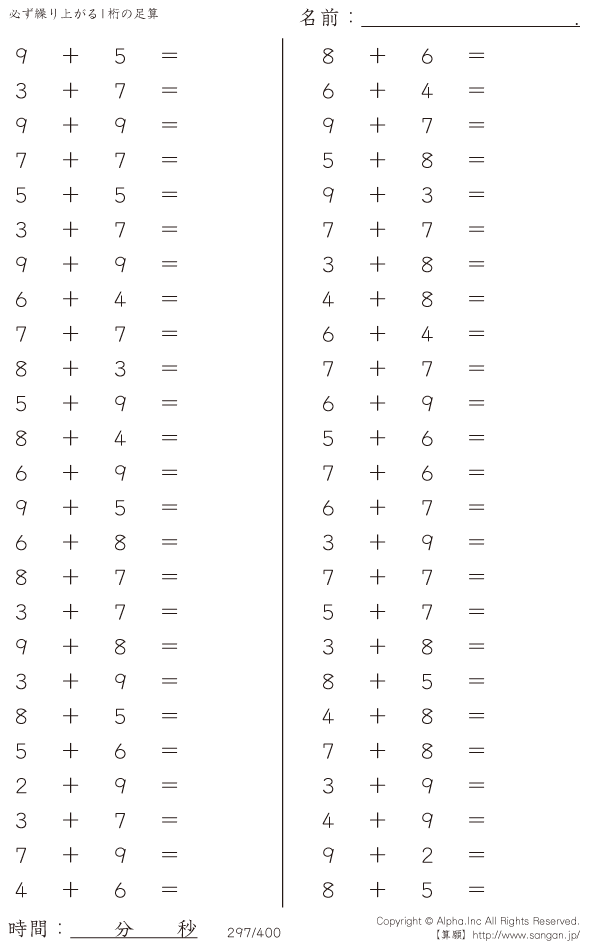 必ず繰り上がる1桁の足算

名前：____.

$9 + 5 =$
$3 + 7 =$
$9 + 9 =$
$7 + 7 =$
$5 + 5 =$
$3 + 7 =$
$9 + 9 =$
$6 + 4 =$
$7 + 7 =$
$8 + 3 =$
$5 + 9 =$
$8 + 4 =$
$6 + 9 =$
$9 + 5 =$
$6 + 8 =$
$8 + 7 =$
$3 + 7 =$
$9 + 8 =$
$3 + 9 =$
$8 + 5 =$
$5 + 6 =$
$2 + 9 =$
$3 + 7 =$
$7 + 9 =$
$4 + 6 =$

$8 + 6 =$
$6 + 4 =$
$9 + 7 =$
$5 + 8 =$
$9 + 3 =$
$7 + 7 =$
$3 + 8 =$
$4 + 8 =$
$6 + 4 =$
$7 + 7 =$
$6 + 9 =$
$5 + 6 =$
$7 + 6 =$
$6 + 7 =$
$3 + 9 =$
$7 + 7 =$
$5 + 7 =$
$3 + 8 =$
$8 + 5 =$
$4 + 8 =$
$7 + 8 =$
$3 + 9 =$
$4 + 9 =$
$9 + 2 =$
$8 + 5 =$

時間：____分____秒

297/400

Copyright © Alpha.Inc All Rights Reserved.
【算願】http://www.sangan.jp/